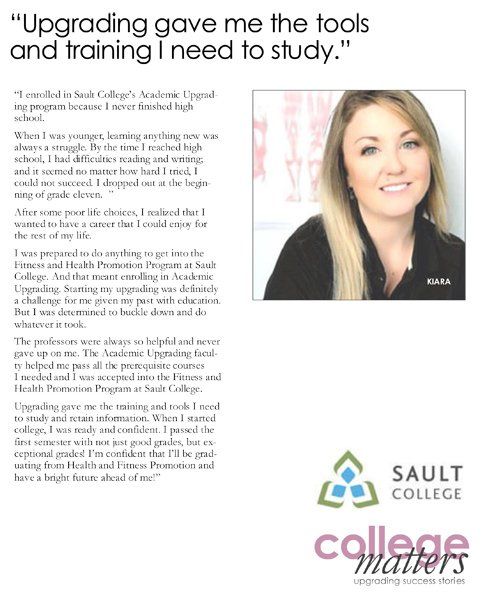 "Upgrading gave me the tools and training I need to study."

"I enrolled in Sault College's Academic Upgrading program because I never finished high school.

When I was younger, learning anything new was always a struggle. By the time I reached high school, I had difficulties reading and writing; and it seemed no matter how hard I tried, I could not succeed. I dropped out at the beginning of grade eleven. "

After some poor life choices, I realized that I wanted to have a career that I could enjoy for the rest of my life.

I was prepared to do anything to get into the Fitness and Health Promotion Program at Sault College. And that meant enrolling in Academic Upgrading. Starting my upgrading was definitely a challenge for me given my past with education. But I was determined to buckle down and do whatever it took.

The professors were always so helpful and never gave up on me. The Academic Upgrading faculty helped me pass all the prerequisite courses I needed and I was accepted into the Fitness and Health Promotion Program at Sault College.

Upgrading gave me the training and tools I need to study and retain information. When I started college, I was ready and confident. I passed the first semester with not just good grades, but exceptional grades! I'm confident that I'll be graduating from Health and Fitness Promotion and have a bright future ahead of me!"

KIARA

SAULT
COLLEGE

college
matters
upgrading success stories